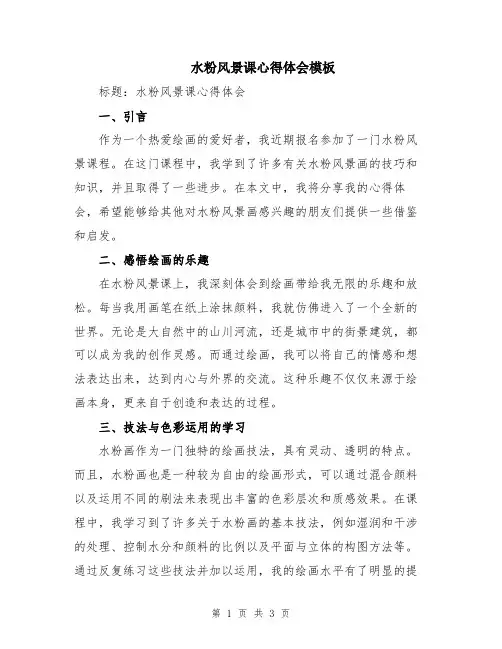 水粉风景课心得体会模板

标题：水粉风景课心得体会

一、引言

作为一个热爱绘画的爱好者，我近期报名参加了一门水粉风景课程。在这门课程中，我学到了许多有关水粉风景画的技巧和知识，并且取得了一些进步。在本文中，我将分享我的心得体会，希望能够给其他对水粉风景画感兴趣的朋友们提供一些借鉴和启发。

二、感悟绘画的乐趣

在水粉风景课上，我深刻体会到绘画带给我无限的乐趣和放松。每当我用画笔在纸上涂抹颜料，我就仿佛进入了一个全新的世界。无论是大自然中的山川河流，还是城市中的街景建筑，都可以成为我的创作灵感。而通过绘画，我可以将自己的情感和想法表达出来，达到内心与外界的交流。这种乐趣不仅仅来源于绘画本身，更来自于创造和表达的过程。

三、技法与色彩运用的学习

水粉画作为一门独特的绘画技法，具有灵动、透明的特点。而且，水粉画也是一种较为自由的绘画形式，可以通过混合颜料以及运用不同的刷法来表现出丰富的色彩层次和质感效果。在课程中，我学习到了许多关于水粉画的基本技法，例如湿润和干涉的处理、控制水分和颜料的比例以及平面与立体的构图方法等。通过反复练习这些技法并加以运用，我的绘画水平有了明显的提

第 1 页 共 3 页